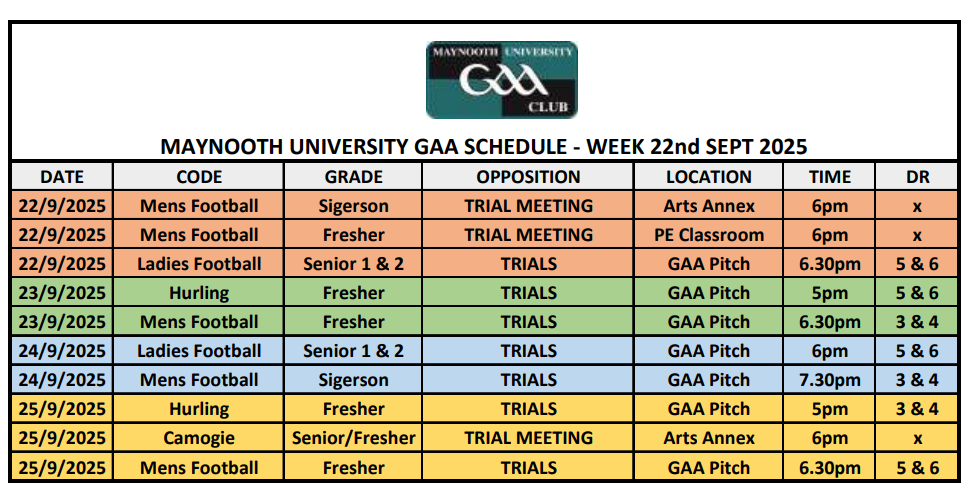 MAYNOOTH UNIVERSITY
GAA
CLUB

MAYNOOTH UNIVERSITY GAA SCHEDULE - WEEK 22nd SEPT 2025

| DATE | CODE | GRADE | OPPOSITION | LOCATION | TIME | DR |
|---|---|---|---|---|---|---|
| 22/9/2025 | Mens Football | Sigerson | TRIAL MEETING | Arts Annex | 6pm | x |
| 22/9/2025 | Mens Football | Fresher | TRIAL MEETING | PE Classroom | 6pm | x |
| 22/9/2025 | Ladies Football | Senior 1 & 2 | TRIALS | GAA Pitch | 6.30pm | 5 & 6 |
| 23/9/2025 | Hurling | Fresher | TRIALS | GAA Pitch | 5pm | 5 & 6 |
| 23/9/2025 | Mens Football | Fresher | TRIALS | GAA Pitch | 6.30pm | 3 & 4 |
| 24/9/2025 | Ladies Football | Senior 1 & 2 | TRIALS | GAA Pitch | 6pm | 5 & 6 |
| 24/9/2025 | Mens Football | Sigerson | TRIALS | GAA Pitch | 7.30pm | 3 & 4 |
| 25/9/2025 | Hurling | Fresher | TRIALS | GAA Pitch | 5pm | 3 & 4 |
| 25/9/2025 | Camogie | Senior/Fresher | TRIAL MEETING | Arts Annex | 6pm | x |
| 25/9/2025 | Mens Football | Fresher | TRIALS | GAA Pitch | 6.30pm | 5 & 6 |